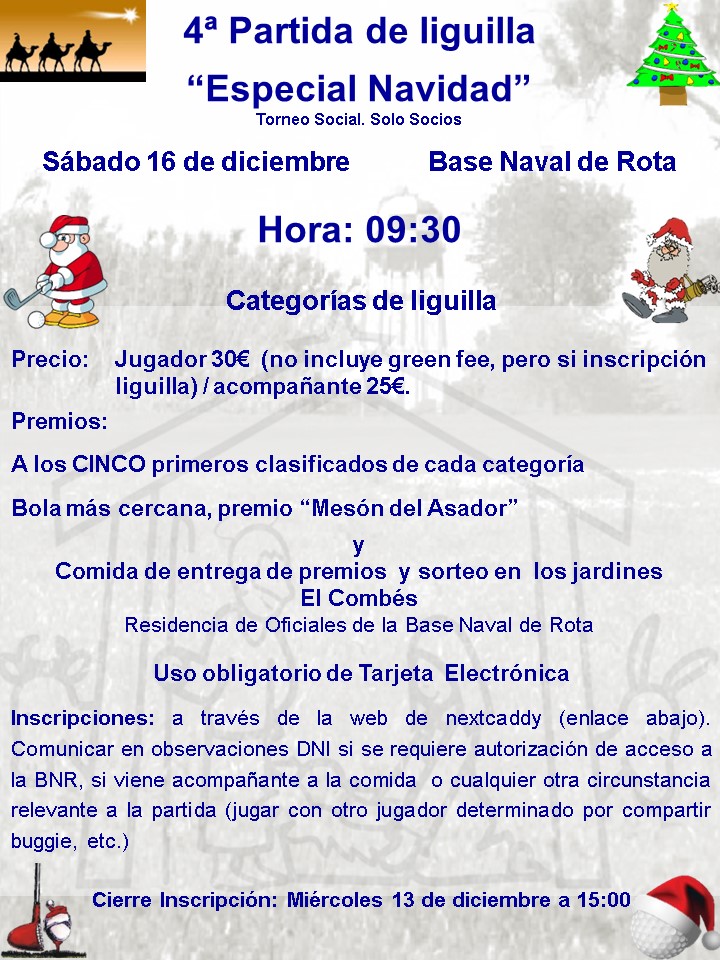 4ª Partida de liguilla
“Especial Navidad”
Torneo Social. Solo Socios

Sábado 16 de diciembre Base Naval de Rota

Hora: 09:30

Categorías de liguilla

Precio: Jugador 30€ (no incluye green fee, pero si inscripción liguilla) / acompañante 25€.

Premios:

A los CINCO primeros clasificados de cada categoría

Bola más cercana, premio “Mesón del Asador”

y
Comida de entrega de premios y sorteo en los jardines
El Combés
Residencia de Oficiales de la Base Naval de Rota

Uso obligatorio de Tarjeta Electrónica

Inscripciones: a través de la web de nextcaddy (enlace abajo). Comunicar en observaciones DNI si se requiere autorización de acceso a la BNR, si viene acompañante a la comida o cualquier otra circunstancia relevante a la partida (jugar con otro jugador determinado por compartir buggie, etc.)

Cierre Inscripción: Miércoles 13 de diciembre a 15:00